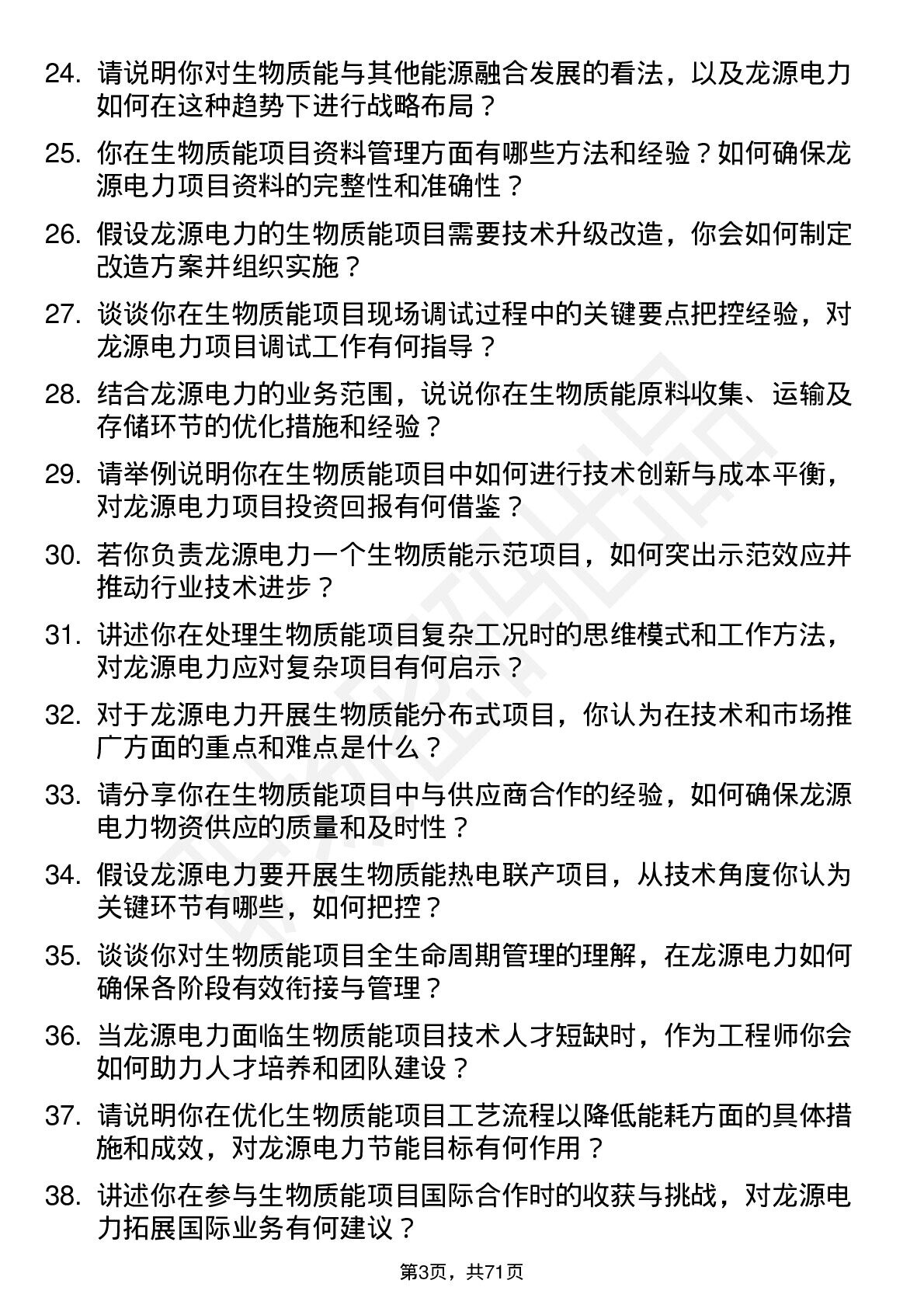 24. 请说明你对生物质能与其他能源融合发展的看法，以及龙源电力如何在这种趋势下进行战略布局？

25. 你在生物质能项目资料管理方面有哪些方法和经验？如何确保龙源电力项目资料的完整性和准确性？

26. 假设龙源电力的生物质能项目需要技术升级改造，你会如何制定改造方案并组织实施？

27. 谈谈你在生物质能项目现场调试过程中的关键要点把控经验，对龙源电力项目调试工作有何指导？

28. 结合龙源电力的业务范围，说说你在生物质能原料收集、运输及存储环节的优化措施和经验？

29. 请举例说明你在生物质能项目中如何进行技术创新与成本平衡，对龙源电力项目投资回报有何借鉴？

30. 若你负责龙源电力一个生物质能示范项目，如何突出示范效应并推动行业技术进步？

31. 讲述你在处理生物质能项目复杂工况时的思维模式和工作方法，对龙源电力应对复杂项目有何启示？

32. 对于龙源电力开展生物质能分布式项目，你认为在技术和市场推广方面的重点和难点是什么？

33. 请分享你在生物质能项目中与供应商合作的经验，如何确保龙源电力物资供应的质量和及时性？

34. 假设龙源电力要开展生物质能热电联产项目，从技术角度你认为关键环节有哪些，如何把控？

35. 谈谈你对生物质能项目全生命周期管理的理解，在龙源电力如何确保各阶段有效衔接与管理？

36. 当龙源电力面临生物质能项目技术人才短缺时，作为工程师你会如何助力人才培养和团队建设？

37. 请说明你在优化生物质能项目工艺流程以降低能耗方面的具体措施和成效，对龙源电力节能目标有何作用？

38. 讲述你在参与生物质能项目国际合作时的收获与挑战，对龙源电力拓展国际业务有何建议？

第3页，共71页